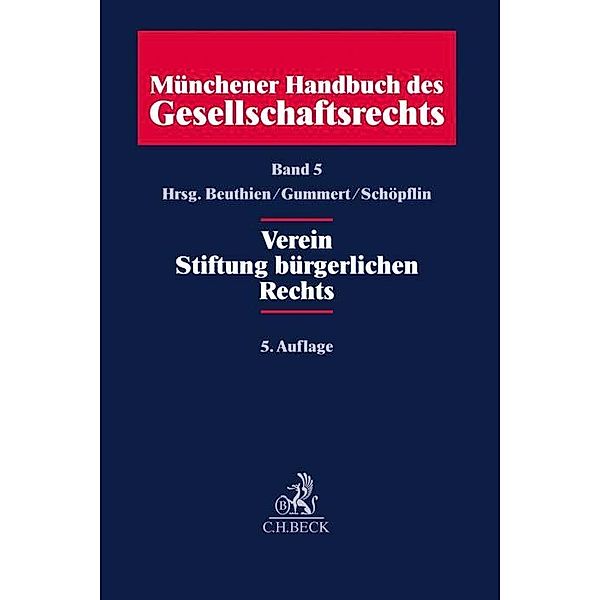 Münchener Handbuch des Gesellschaftsrechts

Band 5
Hrsg. Beuthien/Gummert/Schöpflin

Verein
Stiftung bürgerlichen Rechts

5. Auflage

B
C.H.BECK